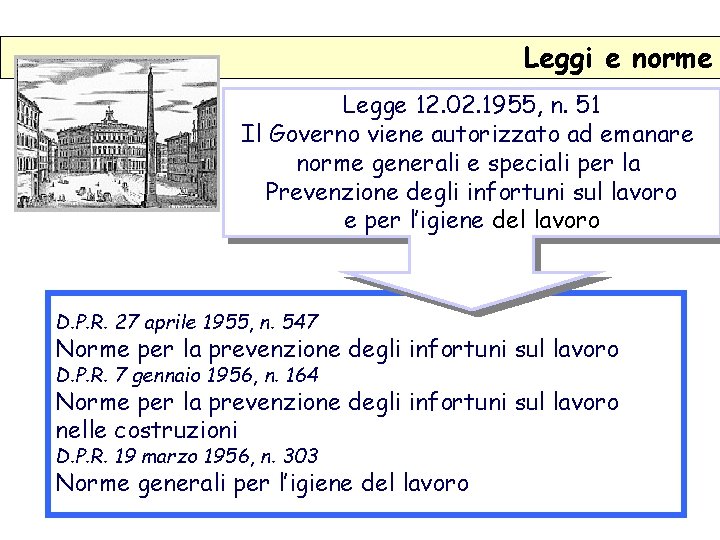 Leggi e norme

Legge 12.02.1955, n. 51
Il Governo viene autorizzato ad emanare norme generali e speciali per la Prevenzione degli infortuni sul lavoro e per l'igiene del lavoro

D.P.R. 27 aprile 1955, n. 547
Norme per la prevenzione degli infortuni sul lavoro
D.P.R. 7 gennaio 1956, n. 164
Norme per la prevenzione degli infortuni sul lavoro nelle costruzioni
D.P.R. 19 marzo 1956, n. 303
Norme generali per l'igiene del lavoro